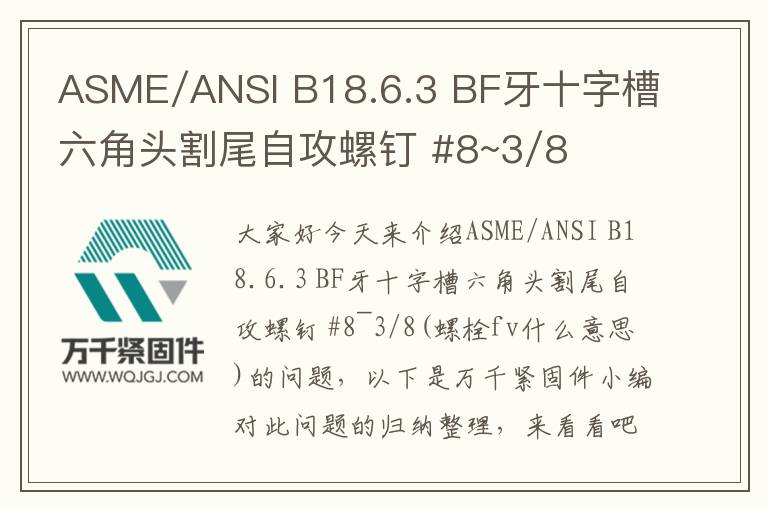 ASME/ANSI B18.6.3 BF牙十字槽六角头割尾自攻螺钉 #8~3/8

万千紧固件
WWW.WQJGJ.COM

大家好今天来介绍ASME/ANSI B18.6.3 BF牙十字槽六角头割尾自攻螺钉 #8¯3/8(螺栓fv什么意思)的问题，以下是万千紧固件小编对此问题的归纳整理，来看看吧